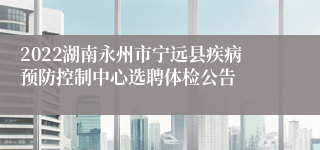 2022湖南永州市宁远县疾病预防控制中心选聘体检公告